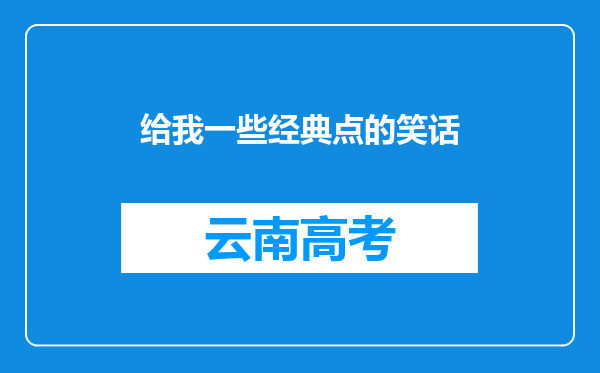 给我一些经典点的笑话

云南高考